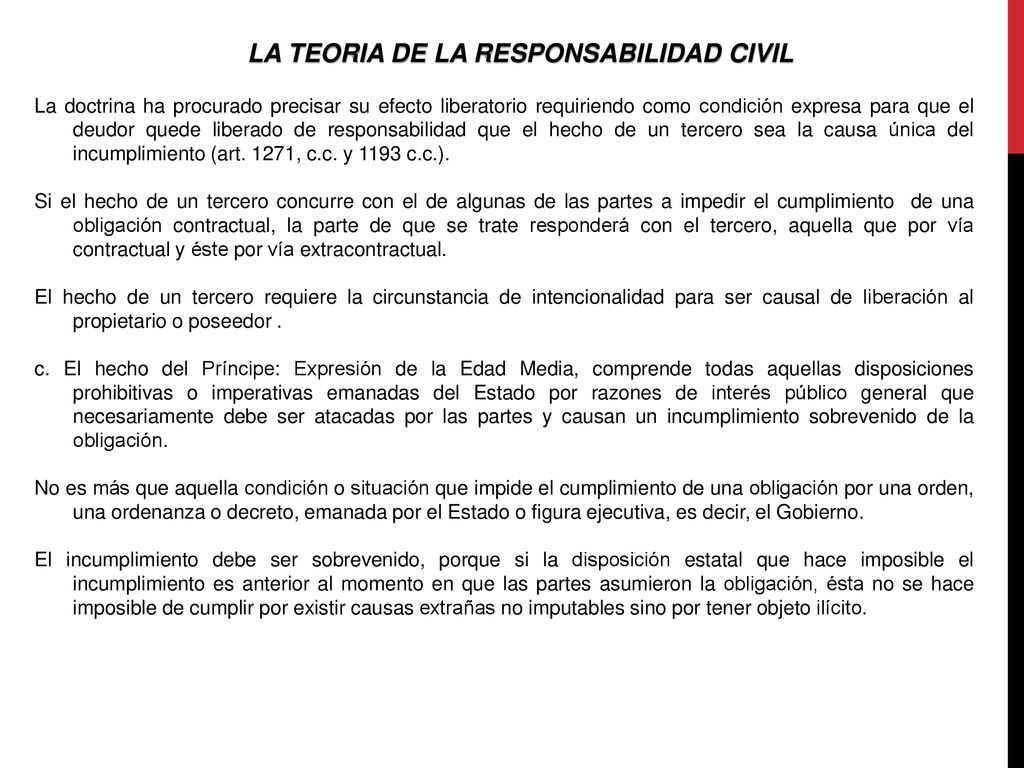 LA TEORIA DE LA RESPONSABILIDAD CIVIL

La doctrina ha procurado precisar su efecto liberatorio requiriendo como condición expresa para que el deudor quede liberado de responsabilidad que el hecho de un tercero sea la causa única del incumplimiento (art. 1271, c.c. y 1193 c.c.).

Si el hecho de un tercero concurre con el de algunas de las partes a impedir el cumplimiento de una obligación contractual, la parte de que se trate responderá con el tercero, aquella que por vía contractual y éste por vía extracontractual.

El hecho de un tercero requiere la circunstancia de intencionalidad para ser causal de liberación al propietario o poseedor .

c. El hecho del Príncipe: Expresión de la Edad Media, comprende todas aquellas disposiciones prohibitivas o imperativas emanadas del Estado por razones de interés público general que necesariamente debe ser atacadas por las partes y causan un incumplimiento sobrevenido de la obligación.

No es más que aquella condición o situación que impide el cumplimiento de una obligación por una orden, una ordenanza o decreto, emanada por el Estado o figura ejecutiva, es decir, el Gobierno.

El incumplimiento debe ser sobrevenido, porque si la disposición estatal que hace imposible el incumplimiento es anterior al momento en que las partes asumieron la obligación, ésta no se hace imposible de cumplir por existir causas extrañas no imputables sino por tener objeto ilícito.